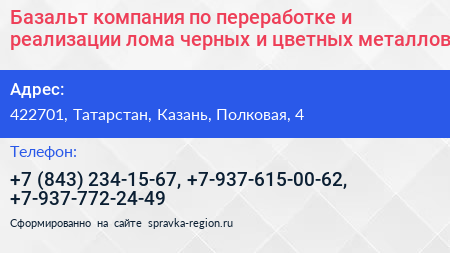 Базальт компания по переработке и реализации лома черных и цветных металлов

Адрес:

422701, Татарстан, Казань, Полковая, 4

Телефон:

+7 (843) 234-15-67, +7-937-615-00-62, +7-937-772-24-49

Сформированно на сайте spravka-region.ru